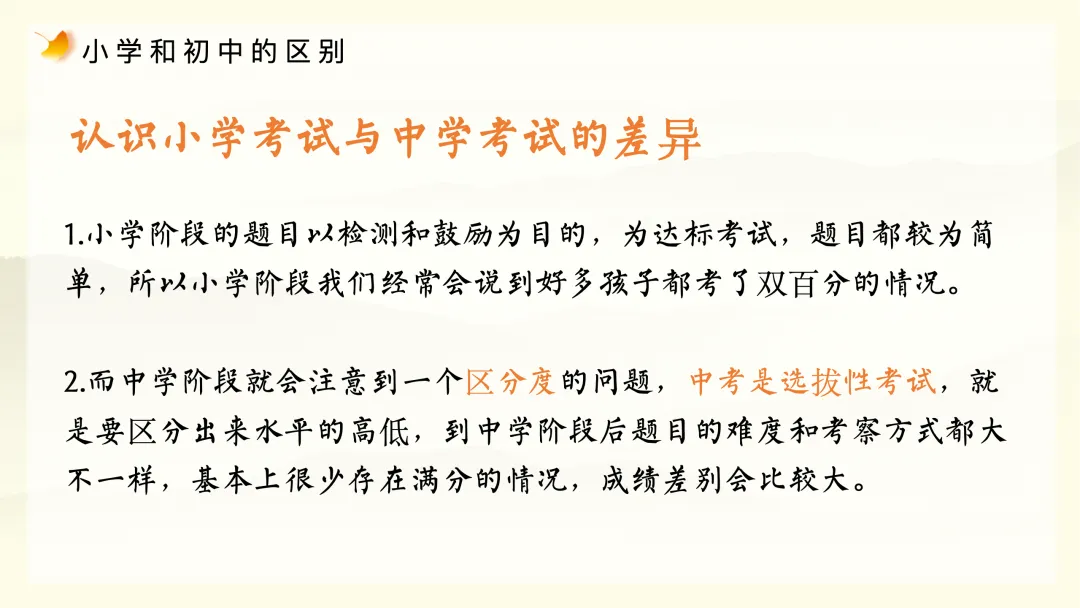 小学和初中的区别

认识小学考试与中学考试的差异

1.小学阶段的题目以检测和鼓励为目的，为达标考试，题目都较为简单，所以小学阶段我们经常会说到好多孩子都考了双百分的情况。

2.而中学阶段就会注意到一个区分度的问题，中考是选拔性考试，就是要区分出来水平的高低，到中学阶段后题目的难度和考察方式都大不一样，基本上很少存在满分的情况，成绩差别会比较大。